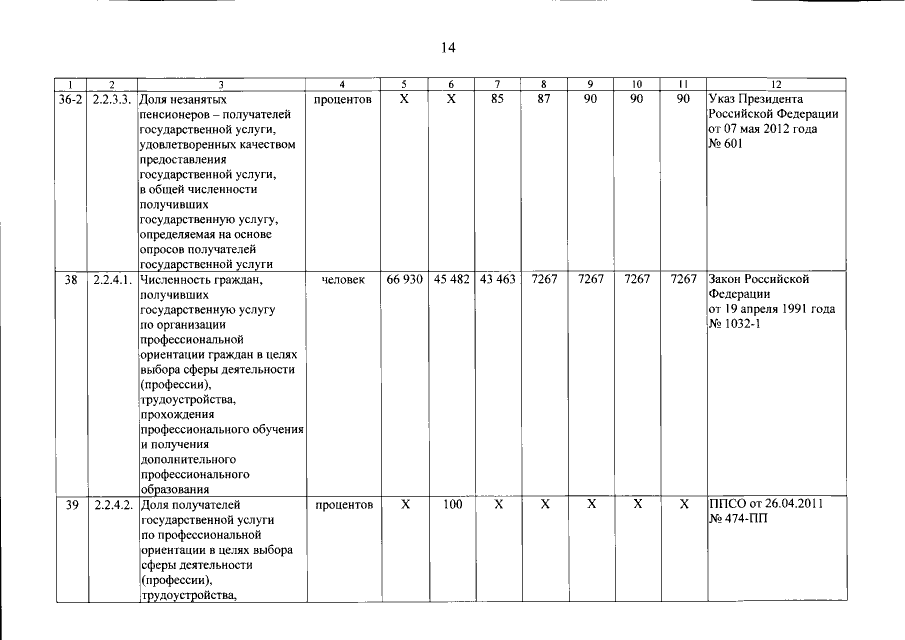 14

| 1 | 2 | 3 | 4 | 5 | 6 | 7 | 8 | 9 | 10 | 11 | 12 |
|---|---|---|---|---|---|---|---|---|---|---|---|
| 36-2 | 2.2.3.3. | Доля незанятых пенсионеров – получателей государственной услуги, удовлетворенных качеством предоставления государственной услуги, в общей численности получивших государственную услугу, определяемая на основе опросов получателей государственной услуги | процентов | X | X | 85 | 87 | 90 | 90 | 90 | Указ Президента Российской Федерации от 07 мая 2012 года № 601 |
| 38 | 2.2.4.1. | Численность граждан, получивших государственную услугу по организации профессиональной ориентации граждан в целях выбора сферы деятельности (профессии), трудоустройства, прохождения профессионального обучения и получения дополнительного профессионального образования | человек | 66 930 | 45 482 | 43 463 | 7267 | 7267 | 7267 | 7267 | Закон Российской Федерации от 19 апреля 1991 года № 1032-1 |
| 39 | 2.2.4.2. | Доля получателей государственной услуги по профессиональной ориентации в целях выбора сферы деятельности (профессии), трудоустройства, | процентов | X | 100 | X | X | X | X | X | ППСО от 26.04.2011 № 474-ПП |